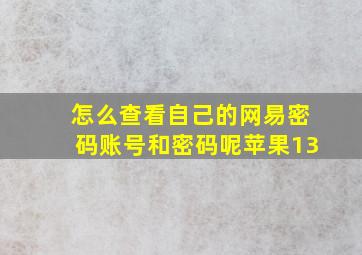 怎么查看自己的网易密码账号和密码呢苹果13